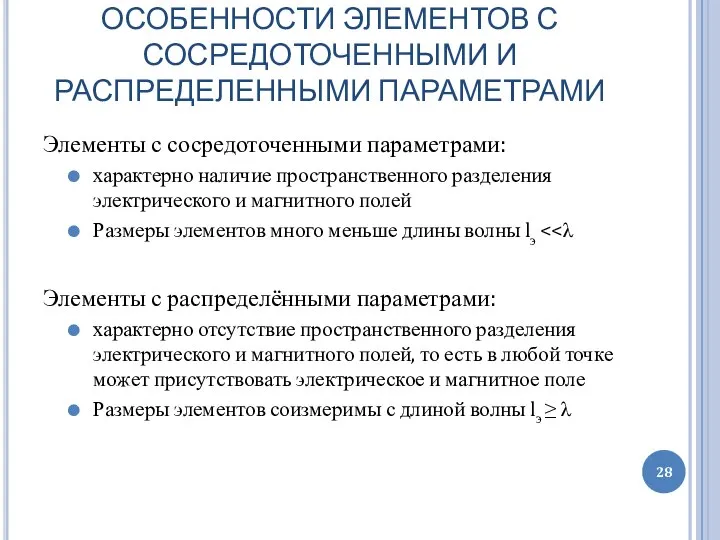 ОСОБЕННОСТИ ЭЛЕМЕНТОВ С СОСРЕДОТОЧЕННЫМИ И РАСПРЕДЕЛЕННЫМИ ПАРАМЕТРАМИ

Элементы с сосредоточенными параметрами:

характерно наличие пространственного разделения электрического и магнитного полей

Размеры элементов много меньше длины волны $l_э << \lambda$

Элементы с распределёнными параметрами:

характерно отсутствие пространственного разделения электрического и магнитного полей, то есть в любой точке может присутствовать электрическое и магнитное поле

Размеры элементов соизмеримы с длиной волны $l_э \geq \lambda$

28